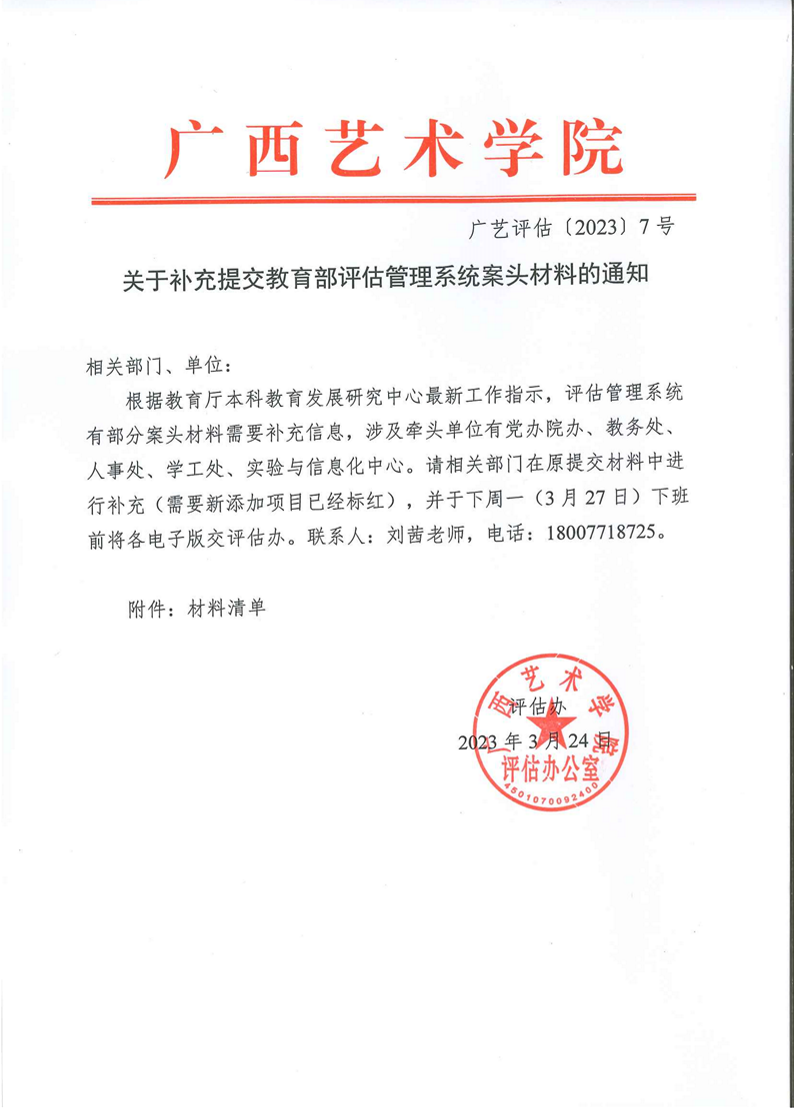 广西艺术学院

广艺评估〔2023〕7号

关于补充提交教育部评估管理系统案头材料的通知

相关部门、单位：

根据教育厅本科教育发展研究中心最新工作指示，评估管理系统有部分案头材料需要补充信息，涉及牵头单位有党办院办、教务处、人事处、学工处、实验与信息化中心。请相关部门在原提交材料中进行补充（需要新添加项目已经标红），并于下周一（3月27日）下班前将各电子版交评估办。联系人：刘茜老师，电话：18007718725。

附件：材料清单

评估办
2023年3月24日

广西艺术学院
评估办公室
4501070092400